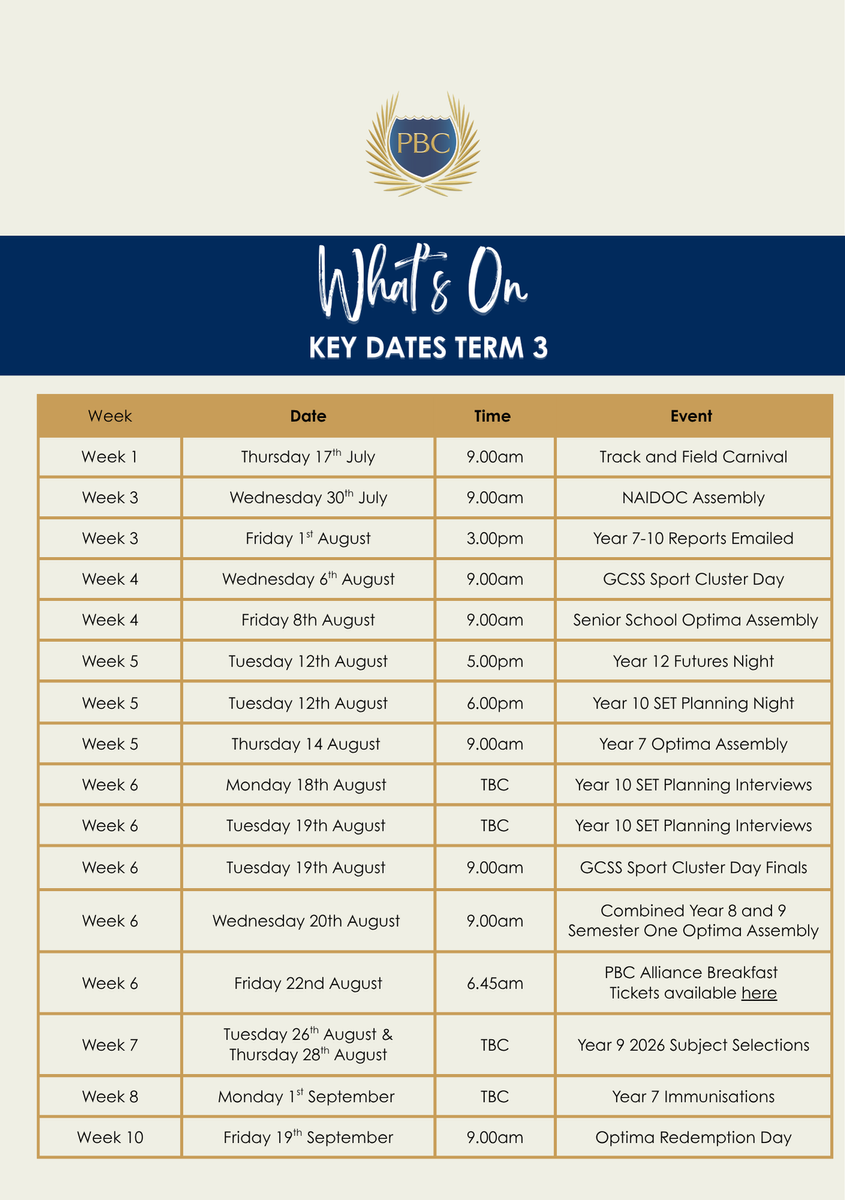 PBC

What's On

KEY DATES TERM 3

| Week | Date | Time | Event |
|---|---|---|---|
| Week 1 | Thursday 17$^{th}$ July | 9.00am | Track and Field Carnival |
| Week 3 | Wednesday 30$^{th}$ July | 9.00am | NAIDOC Assembly |
| Week 3 | Friday 1$^{st}$ August | 3.00pm | Year 7-10 Reports Emailed |
| Week 4 | Wednesday 6$^{th}$ August | 9.00am | GCSS Sport Cluster Day |
| Week 4 | Friday 8th August | 9.00am | Senior School Optima Assembly |
| Week 5 | Tuesday 12th August | 5.00pm | Year 12 Futures Night |
| Week 5 | Tuesday 12th August | 6.00pm | Year 10 SET Planning Night |
| Week 5 | Thursday 14 August | 9.00am | Year 7 Optima Assembly |
| Week 6 | Monday 18th August | TBC | Year 10 SET Planning Interviews |
| Week 6 | Tuesday 19th August | TBC | Year 10 SET Planning Interviews |
| Week 6 | Tuesday 19th August | 9.00am | GCSS Sport Cluster Day Finals |
| Week 6 | Wednesday 20th August | 9.00am | Combined Year 8 and 9 Semester One Optima Assembly |
| Week 6 | Friday 22nd August | 6.45am | PBC Alliance Breakfast Tickets available here |
| Week 7 | Tuesday 26$^{th}$ August & Thursday 28$^{th}$ August | TBC | Year 9 2026 Subject Selections |
| Week 8 | Monday 1$^{st}$ September | TBC | Year 7 Immunisations |
| Week 10 | Friday 19$^{th}$ September | 9.00am | Optima Redemption Day |